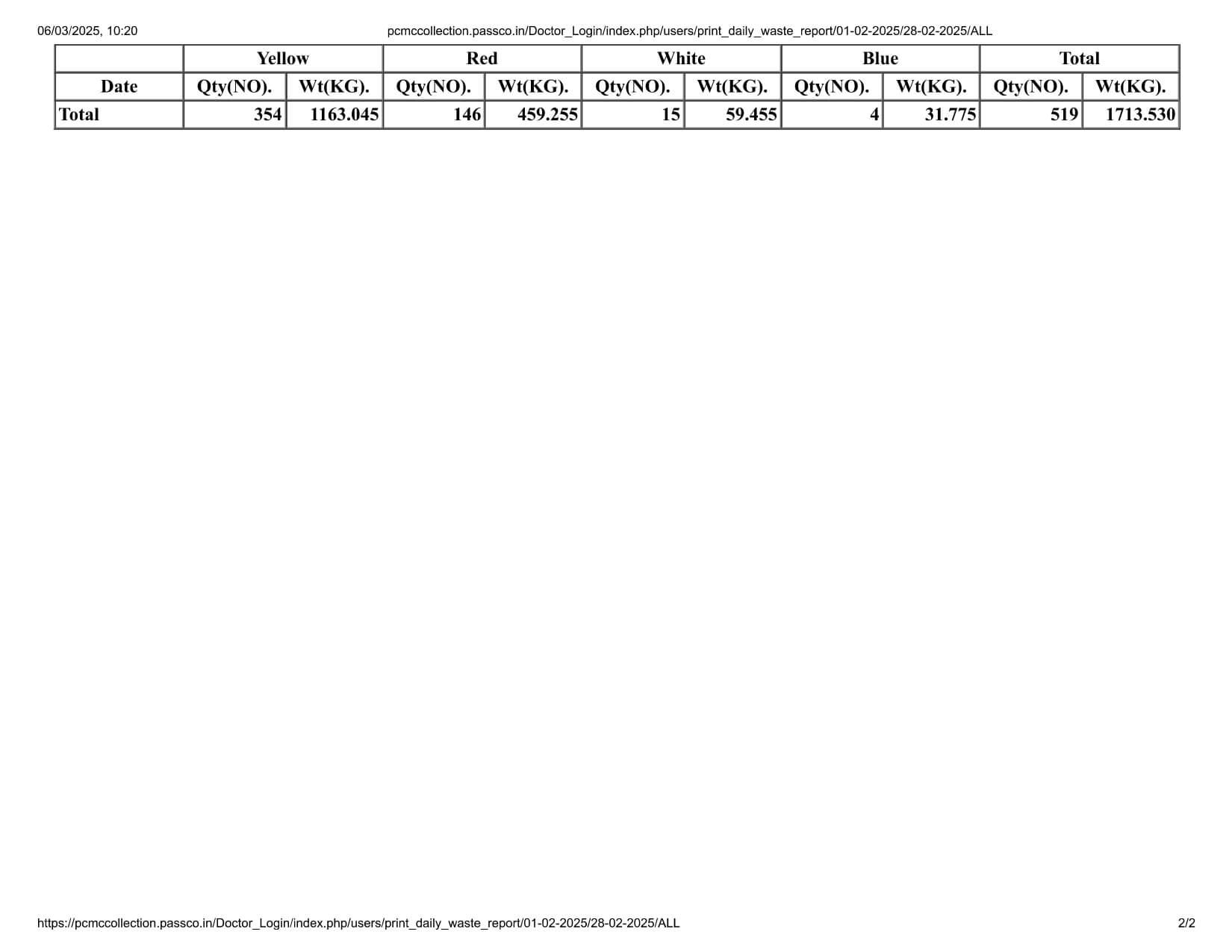 06/03/2025, 10:20 pcmccollection.passco.in/Doctor_Login/index.php/users/print_daily_waste_report/01-02-2025/28-02-2025/ALL

| | Yellow | | Red | | White | | Blue | | Total | |
|---|---|---|---|---|---|---|---|---|---|---|
| Date | Qty(NO). | Wt(KG). | Qty(NO). | Wt(KG). | Qty(NO). | Wt(KG). | Qty(NO). | Wt(KG). | Qty(NO). | Wt(KG). |
| Total | 354 | 1163.045 | 146 | 459.255 | 15 | 59.455 | 4 | 31.775 | 519 | 1713.530 |

https://pcmccollection.passco.in/Doctor_Login/index.php/users/print_daily_waste_report/01-02-2025/28-02-2025/ALL 2/2